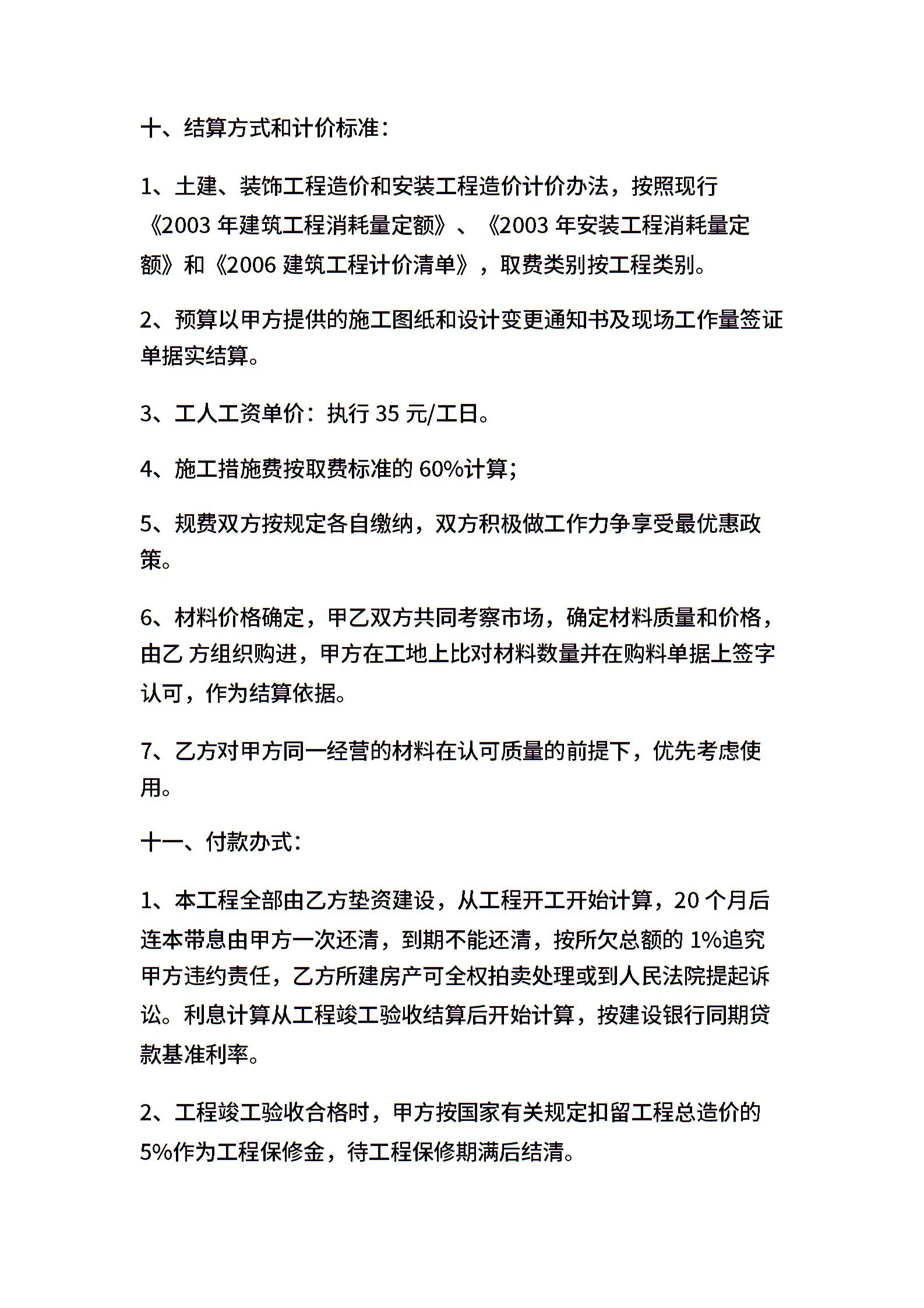 十、结算方式和计价标准：

1、土建、装饰工程造价和安装工程造价计价办法，按照现行《2003 年建筑工程消耗量定额》、《2003 年安装工程消耗量定额》和《2006 建筑工程计价清单》，取费类别按工程类别。

2、预算以甲方提供的施工图纸和设计变更通知书及现场工作量签证单据实结算。

3、工人工资单价：执行 35 元/工日。

4、施工措施费按取费标准的 60%计算;

5、规费双方按规定各自缴纳，双方积极做工作力争享受最优惠政策。

6、材料价格确定，甲乙双方共同考察市场，确定材料质量和价格，由乙 方组织购进，甲方在工地上比对材料数量并在购料单据上签字认可，作为结算依据。

7、乙方对甲方同一经营的材料在认可质量的前提下，优先考虑使用。

十一、付款办式：

1、本工程全部由乙方垫资建设，从工程开工开始计算，20 个月后连本带息由甲方一次还清，到期不能还清，按所欠总额的 1%追究甲方违约责任，乙方所建房产可全权拍卖处理或到人民法院提起诉讼。利息计算从工程竣工验收结算后开始计算，按建设银行同期贷款基准利率。

2、工程竣工验收合格时，甲方按国家有关规定扣留工程总造价的 5%作为工程保修金，待工程保修期满后结清。